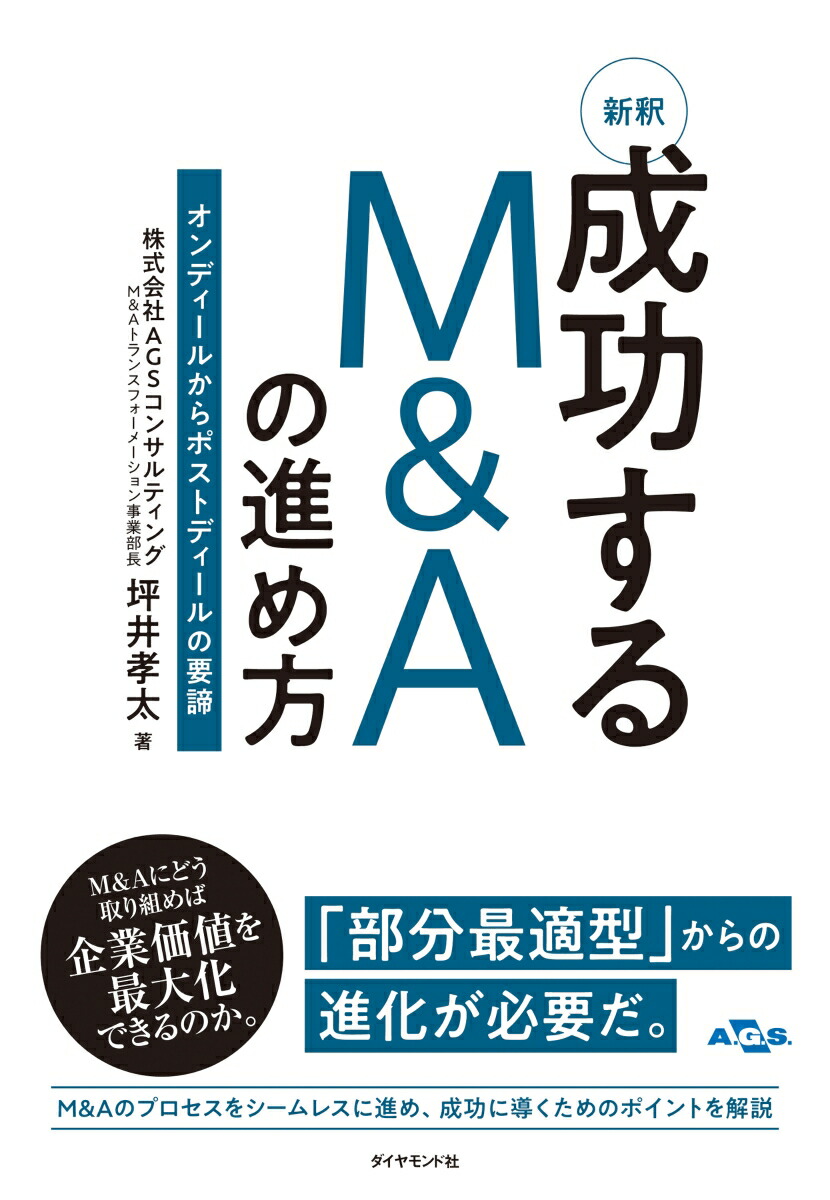 新釈
成功するM&Aの進め方

オンディールからポストディールの要諦

株式会社AGSコンサルティング
M&Aトランスフォーメーション事業部長
坪井孝太 著

M&Aにどう取り組めば企業価値を最大化できるのか。

「部分最適型」からの進化が必要だ。

A.G.S.

M&Aのプロセスをシームレスに進め、成功に導くためのポイントを解説

ダイヤモンド社